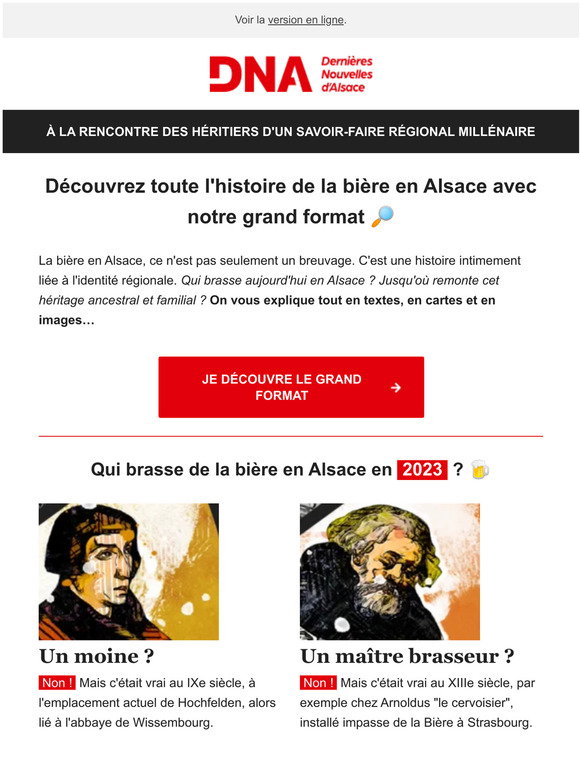 Voir la version en ligne.

DNA Dernières Nouvelles d'Alsace

À LA RENCONTRE DES HÉRITIERS D'UN SAVOIR-FAIRE RÉGIONAL MILLÉNAIRE

Découvrez toute l'histoire de la bière en Alsace avec notre grand format 🔎

La bière en Alsace, ce n'est pas seulement un breuvage. C'est une histoire intimement liée à l'identité régionale. Qui brasse aujourd'hui en Alsace ? Jusqu'où remonte cet héritage ancestral et familial ? On vous explique tout en textes, en cartes et en images…

JE DÉCOUVRE LE GRAND FORMAT →

Qui brasse de la bière en Alsace en 2023 ? 🍺

Un moine ?

Non ! Mais c'était vrai au IXe siècle, à l'emplacement actuel de Hochfelden, alors lié à l'abbaye de Wissembourg.

Un maître brasseur ?

Non ! Mais c'était vrai au XIIIe siècle, par exemple chez Arnoldus "le cervoisier", installé impasse de la Bière à Strasbourg.